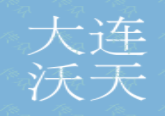 大连
沃天